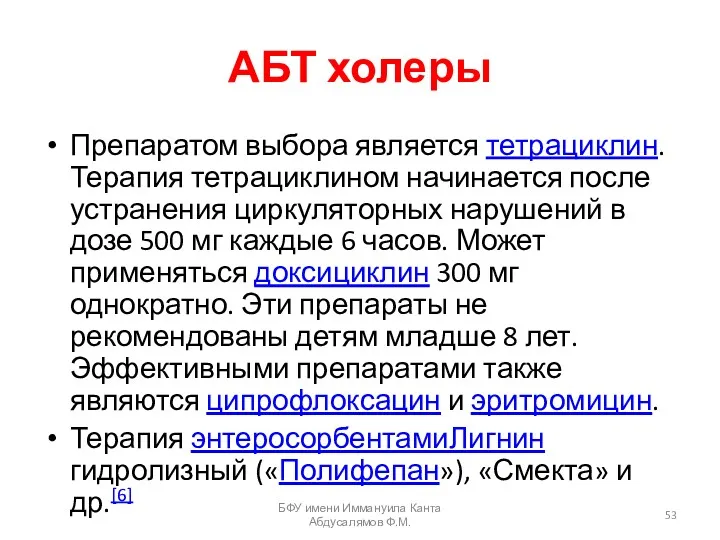 АБТ холеры

• Препаратом выбора является тетрациклин. Терапия тетрациклином начинается после устранения циркуляторных нарушений в дозе 500 мг каждые 6 часов. Может применяться доксициклин 300 мг однократно. Эти препараты не рекомендованы детям младше 8 лет. Эффективными препаратами также являются ципрофлоксацин и эритромицин.
• Терапия энтеросорбентамиЛигнин гидролизный («Полифепан»), «Смекта» и др.[6]

БФУ имени Иммануила Канта
Абдусалямов Ф.М.

53